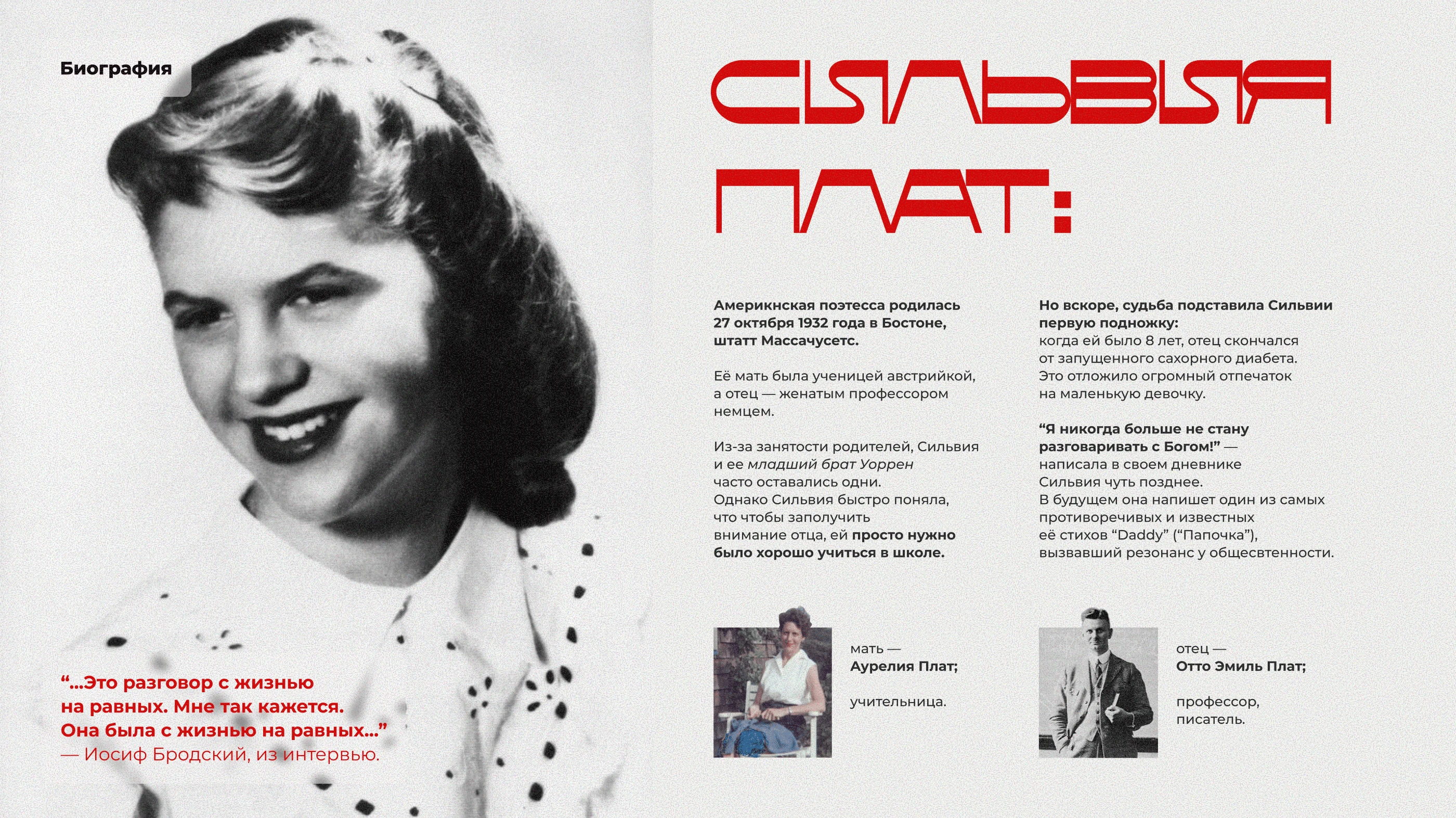 Биография

СИЛЬВИЯ ПЛАТ:

Америкнская поэтесса родилась 27 октября 1932 года в Бостоне, штатт Массачусетс.

Её мать была ученицей австрийкой, а отец — женатым профессором немцем.

Из-за занятости родителей, Сильвия и ее младший брат Уоррен часто оставались одни. Однако Сильвия быстро поняла, что чтобы заполучить внимание отца, ей просто нужно было хорошо учиться в школе.

Но вскоре, судьба подставила Сильвии первую подножку: когда ей было 8 лет, отец скончался от запущенного сахорного диабета. Это отложило огромный отпечаток на маленькую девочку.

“Я никогда больше не стану разговаривать с Богом!” — написала в своем дневнике Сильвия чуть позднее. В будущем она напишет один из самых противоречивых и известных её стихов “Daddy” (“Папочка”), вызвавший резонанс у общесвтенности.

мать — Аурелия Плат;

учительница.

отец — Отто Эмиль Плат;

профессор, писатель.

“...Это разговор с жизнью на равных. Мне так кажется. Она была с жизнью на равных...” — Иосиф Бродский, из интервью.